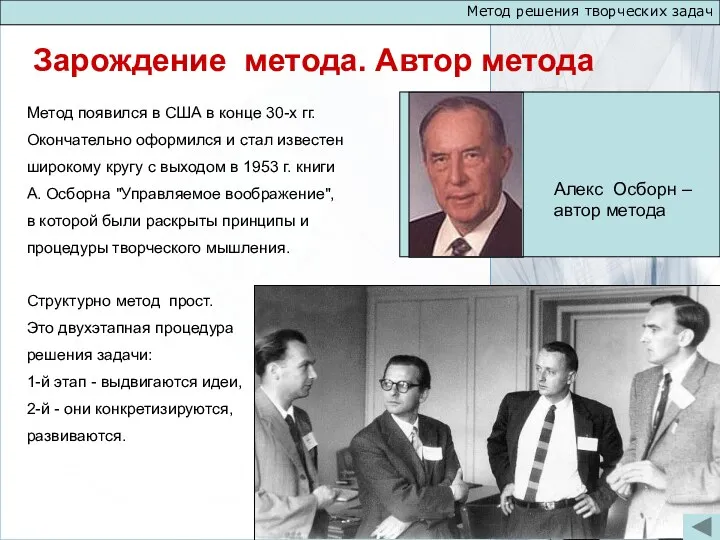 Метод решения творческих задач

Зарождение метода. Автор метода

Метод появился в США в конце 30-х гг. Окончательно оформился и стал известен широкому кругу с выходом в 1953 г. книги А. Осборна "Управляемое воображение", в которой были раскрыты принципы и процедуры творческого мышления.

Алекс Осборн – автор метода

Структурно метод прост. Это двухэтапная процедура решения задачи:
1-й этап - выдвигаются идеи,
2-й - они конкретизируются, развиваются.